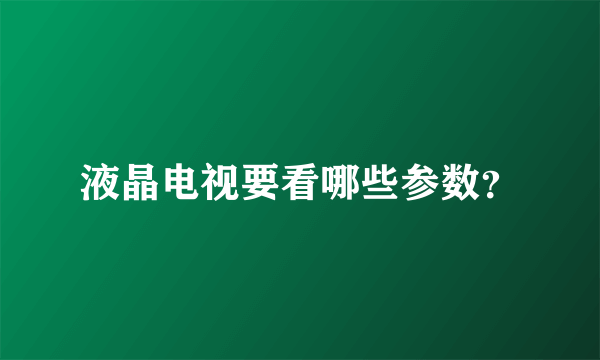 液晶电视要看哪些参数?